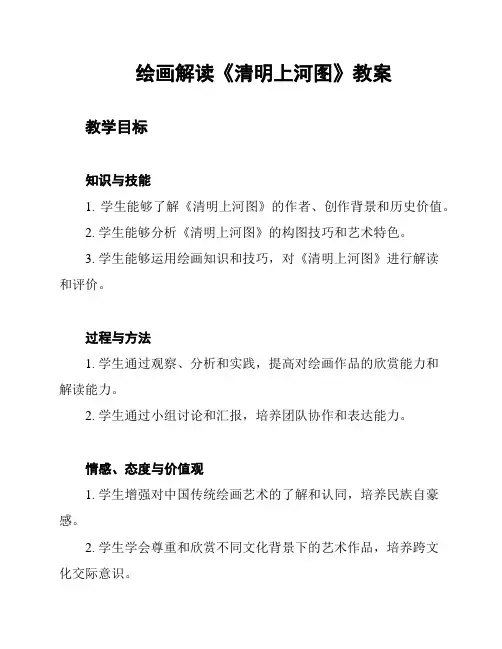 绘画解读《清明上河图》教案

教学目标

知识与技能

1. 学生能够了解《清明上河图》的作者、创作背景和历史价值。

2. 学生能够分析《清明上河图》的构图技巧和艺术特色。

3. 学生能够运用绘画知识和技巧，对《清明上河图》进行解读和评价。

过程与方法

1. 学生通过观察、分析和实践，提高对绘画作品的欣赏能力和解读能力。

2. 学生通过小组讨论和汇报，培养团队协作和表达能力。

情感、态度与价值观

1. 学生增强对中国传统绘画艺术的了解和认同，培养民族自豪感。

2. 学生学会尊重和欣赏不同文化背景下的艺术作品，培养跨文化交际意识。